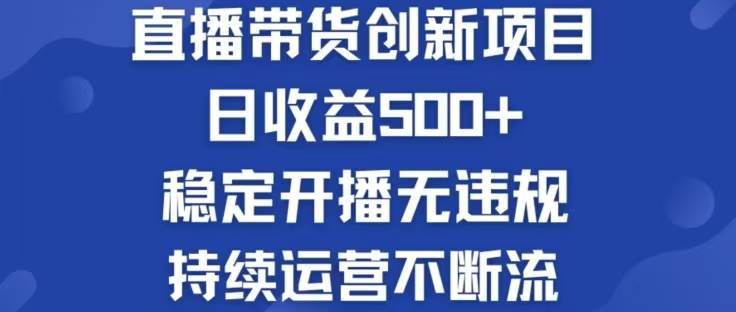 直播带货创新项目
日收益500+
稳定开播无违规
持续运营不断流